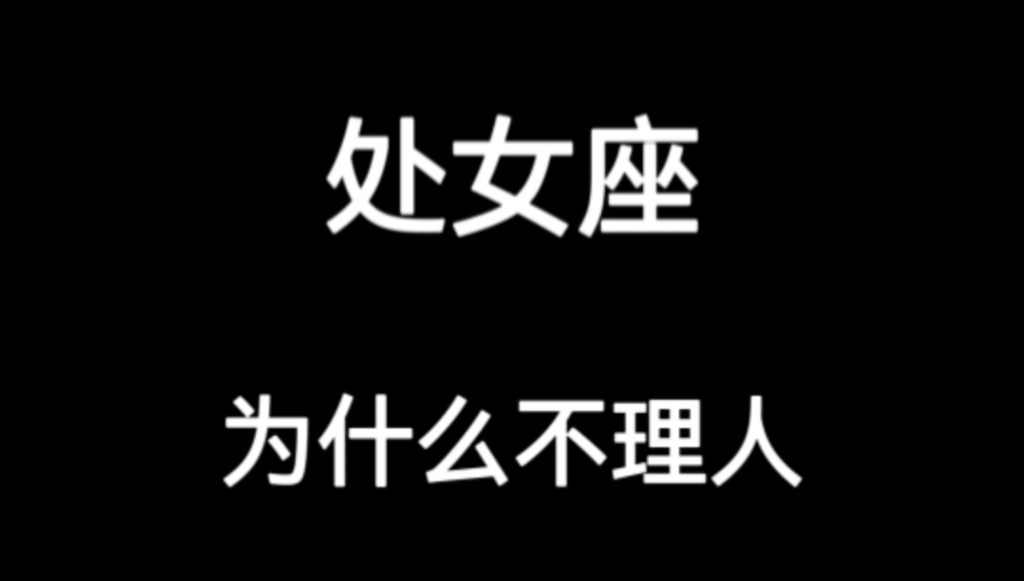 处女座

为什么不理人